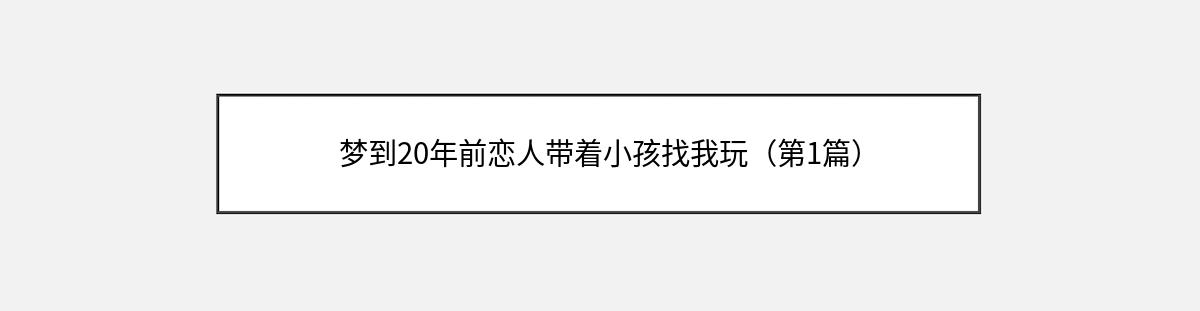 梦到20年前恋人带着小孩找我玩（第1篇）